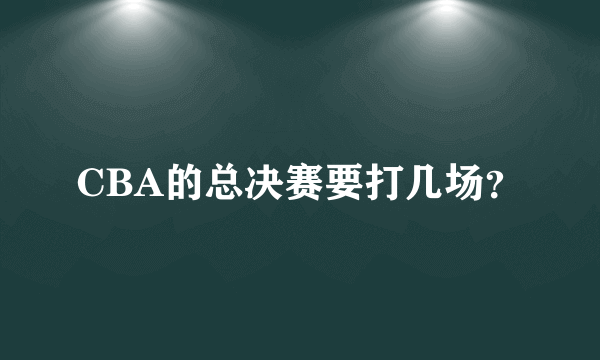 CBA的总决赛要打几场?